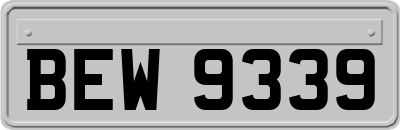 BEW 9339